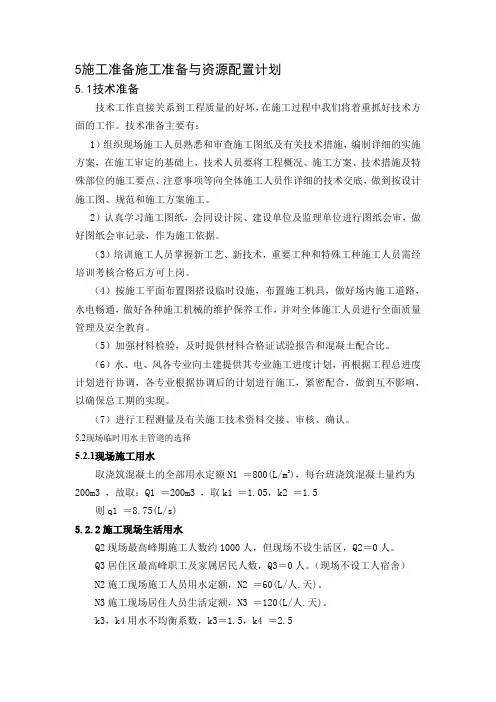 5施工准备施工准备与资源配置计划

5.1技术准备

技术工作直接关系到工程质量的好坏，在施工过程中我们将着重抓好技术方面的工作。技术准备主要有：

1）组织现场施工人员熟悉和审查施工图纸及有关技术措施，编制详细的实施方案，在施工审定的基础上，技术人员要将工程概况、施工方案、技术措施及特殊部位的施工要点、注意事项等向全体施工人员作详细的技术交底，做到按设计施工图、规范和施工方案施工。

2）认真学习施工图纸，会同设计院、建设单位及监理单位进行图纸会审，做好图纸会审记录，作为施工依据。

(3）培训施工人员掌握新工艺、新技术，重要工种和特殊工种施工人员需经培训考核合格后方可上岗。

(4）按施工平面布置图搭设临时设施，布置施工机具，做好场内施工道路，水电畅通，做好各种施工机械的维护保养工作，并对全体施工人员进行全面质量管理及安全教育。

(5）加强材料检验，及时提供材料合格证试验报告和混凝土配合比。

(6）水、电、风各专业向土建提供其专业施工进度计划，再根据工程总进度计划进行协调，各专业根据协调后的计划进行施工，紧密配合，做到互不影响，以确保总工期的实现。

(7）进行工程测量及有关施工技术资料交接、审核、确认。

5.2现场临时用水主管道的选择

5.2.1现场施工用水

取浇筑混凝土的全部用水定额 N1 ＝800(L/m³)，每台班浇筑混凝土量约为200m3 ，故取：Q1 ＝200m3 ，取 k1 ＝1.05，k2 ＝1.5

则 q1 ＝8.75(L/s)

5.2.2施工现场生活用水

Q2 现场最高峰期施工人数约 1000 人，但现场不设生活区，Q2＝0 人。

Q3 居住区最高峰职工及家属居民人数，Q3＝0 人。（现场不设工人宿舍）

N2 施工现场施工人员用水定额，N2 ＝60(L/人.天)。

N3 施工现场居住人员生活定额，N3 ＝120(L/人.天)。

k3，k4 用水不均衡系数，k3＝1.5，k4 ＝2.5